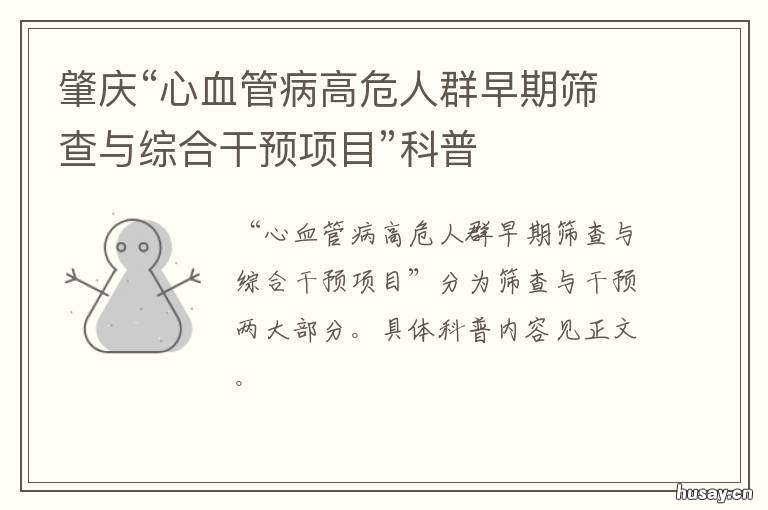 肇庆“心血管病高危人群早期筛查与综合干预项目”科普

“心血管病高危人群早期筛查与综合干预项目”分为筛查与干预两大部分。具体科普内容见正文。

husay.cn